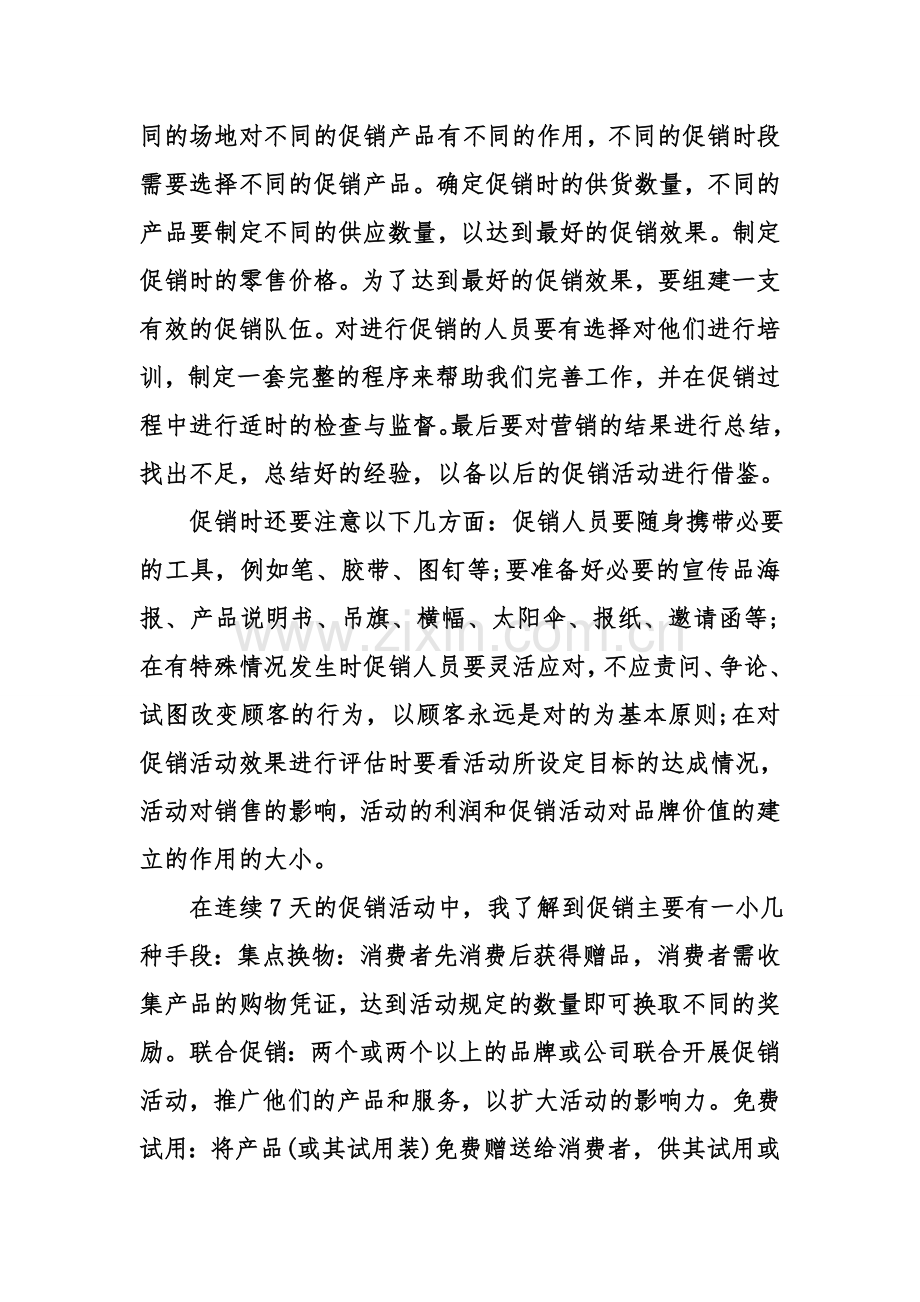 同的场地对不同的促销产品有不同的作用，不同的促销时段需要选择不同的促销产品。确定促销时的供货数量，不同的产品要制定不同的供应数量，以达到最好的促销效果。制定促销时的零售价格。为了达到最好的促销效果，要组建一支有效的促销队伍。对进行促销的人员要有选择对他们进行培训，制定一套完整的程序来帮助我们完善工作，并在促销过程中进行适时的检查与监督。最后要对营销的结果进行总结，找出不足，总结好的经验，以备以后的促销活动进行借鉴。

促销时还要注意以下几方面：促销人员要随身携带必要的工具，例如笔、胶带、图钉等;要准备好必要的宣传品海报、产品说明书、吊旗、横幅、太阳伞、报纸、邀请函等;在有特殊情况发生时促销人员要灵活应对，不应责问、争论、试图改变顾客的行为，以顾客永远是对的为基本原则;在对促销活动效果进行评估时要看活动所设定目标的达成情况，活动对销售的影响，活动的利润和促销活动对品牌价值的建立的作用的大小。

在连续7天的促销活动中，我了解到促销主要有一小几种手段：集点换物：消费者先消费后获得赠品，消费者需收集产品的购物凭证，达到活动规定的数量即可换取不同的奖励。联合促销：两个或两个以上的品牌或公司联合开展促销活动，推广他们的产品和服务，以扩大活动的影响力。免费试用：将产品(或其试用装)免费赠送给消费者，供其试用或

www.zixin.com.cn